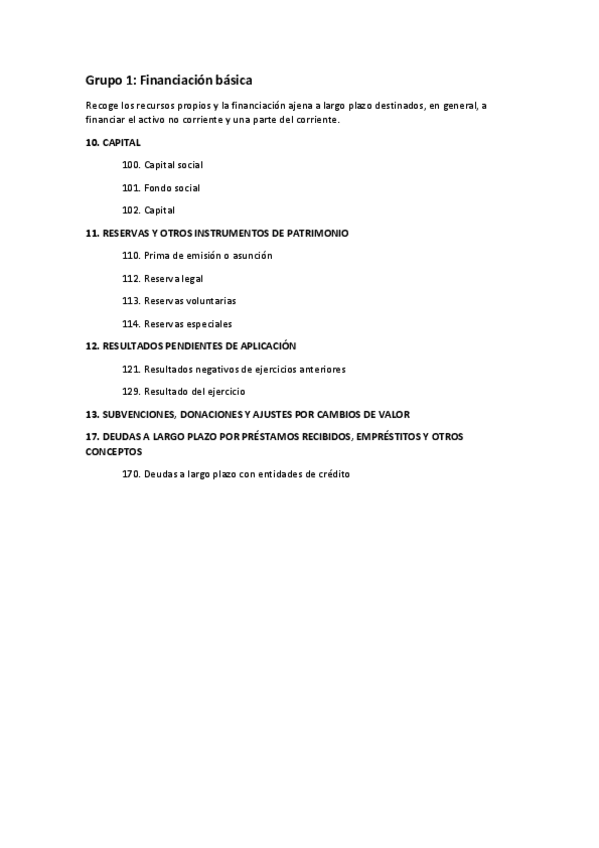 Grupo 1: Financiación básica

Recoge los recursos propios y la financiación ajena a largo plazo destinados, en general, a financiar el activo no corriente y una parte del corriente.

10. CAPITAL

100. Capital social

101. Fondo social

102. Capital

11. RESERVAS Y OTROS INSTRUMENTOS DE PATRIMONIO

110. Prima de emisión o asunción

112. Reserva legal

113. Reservas voluntarias

114. Reservas especiales

12. RESULTADOS PENDIENTES DE APLICACIÓN

121. Resultados negativos de ejercicios anteriores

129. Resultado del ejercicio

13. SUBVENCIONES, DONACIONES Y AJUSTES POR CAMBIOS DE VALOR

17. DEUDAS A LARGO PLAZO POR PRÉSTAMOS RECIBIDOS, EMPRÉSTITOS Y OTROS CONCEPTOS

170. Deudas a largo plazo con entidades de crédito